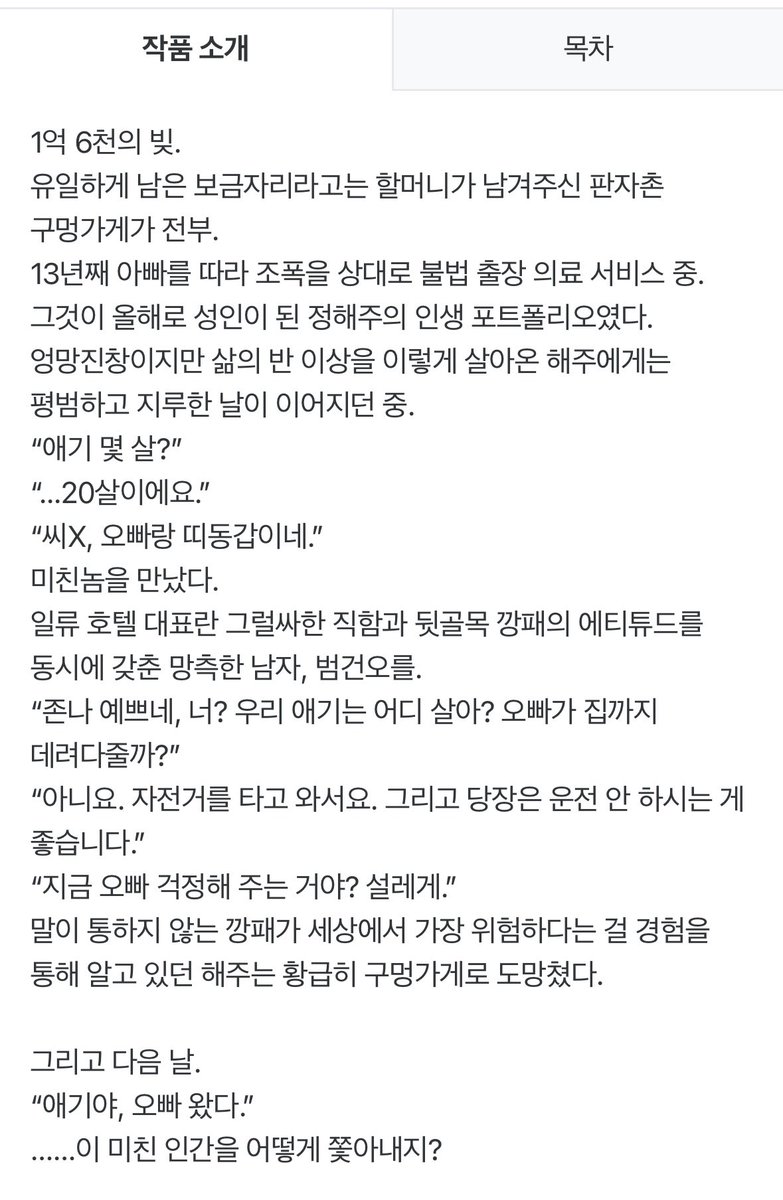 작품 소개

목차

1억 6천의 빚.
유일하게 남은 보금자리라고는 할머니가 남겨주신 판자촌 구멍가게가 전부.
13년째 아빠를 따라 조폭을 상대로 불법 출장 의료 서비스 중.
그것이 올해로 성인이 된 정해주의 인생 포트폴리오였다.
엉망진창이지만 삶의 반 이상을 이렇게 살아온 해주에게는 평범하고 지루한 날이 이어지던 중.
“애기 몇 살?”
“…20살이에요.”
“씨X, 오빠랑 띠동갑이네.”
미친놈을 만났다.
일류 호텔 대표란 그럴싸한 직함과 뒷골목 깡패의 에티튜드를 동시에 갖춘 망측한 남자, 범건오를.
“존나 예쁘네, 너? 우리 애기는 어디 살아? 오빠가 집까지 데려다줄까?”
“아니요. 자전거를 타고 와서요. 그리고 당장은 운전 안 하시는 게 좋습니다.”
“지금 오빠 걱정해 주는 거야? 설레게.”
말이 통하지 않는 깡패가 세상에서 가장 위험하다는 걸 경험을 통해 알고 있던 해주는 황급히 구멍가게로 도망쳤다.

그리고 다음 날.
“애기야, 오빠 왔다.”
……이 미친 인간을 어떻게 쫓아내지?